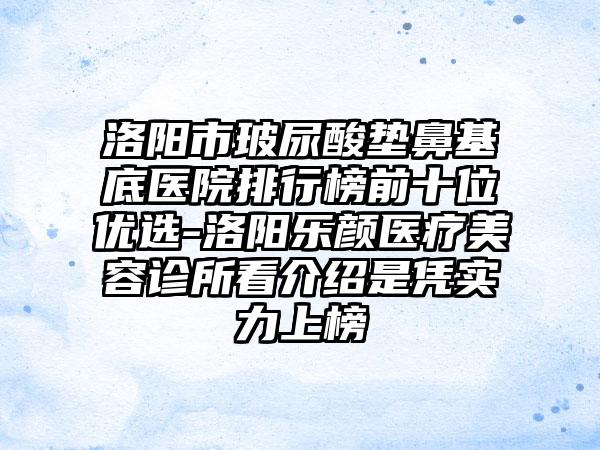 洛阳市玻尿酸垫鼻基底医院排行榜前十位优选-洛阳乐颜医疗美容诊所看介绍是凭实力上榜